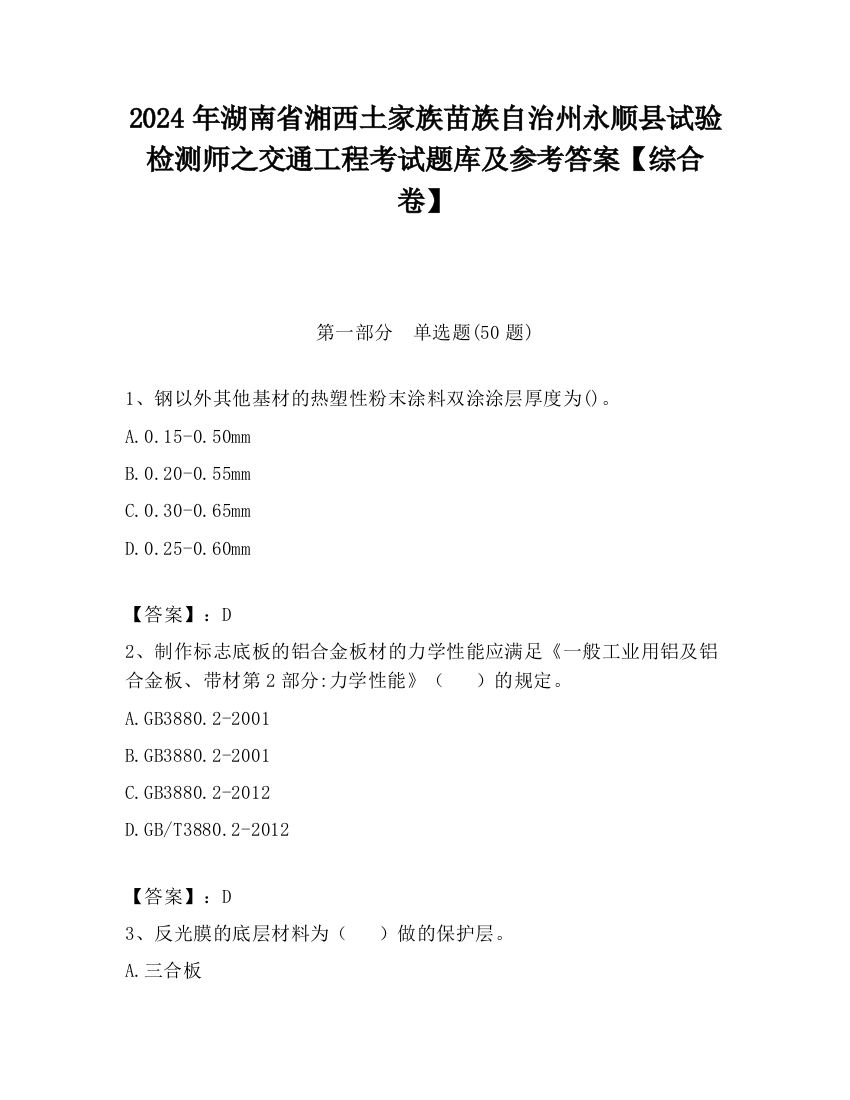 2024 年湖南省湘西土家族苗族自治州永顺县试验检测师之交通工程考试题库及参考答案【综合卷】

第一部分　单选题(50 题)

1、钢以外其他基材的热塑性粉末涂料双涂涂层厚度为()。

A.0.15-0.50mm

B.0.20-0.55mm

C.0.30-0.65mm

D.0.25-0.60mm

【答案】：D

2、制作标志底板的铝合金板材的力学性能应满足《一般工业用铝及铝合金板、带材第 2 部分:力学性能》（　　）的规定。

A.GB3880.2-2001

B.GB3880.2-2001

C.GB3880.2-2012

D.GB/T3880.2-2012

【答案】：D

3、反光膜的底层材料为（　　）做的保护层。

A.三合板